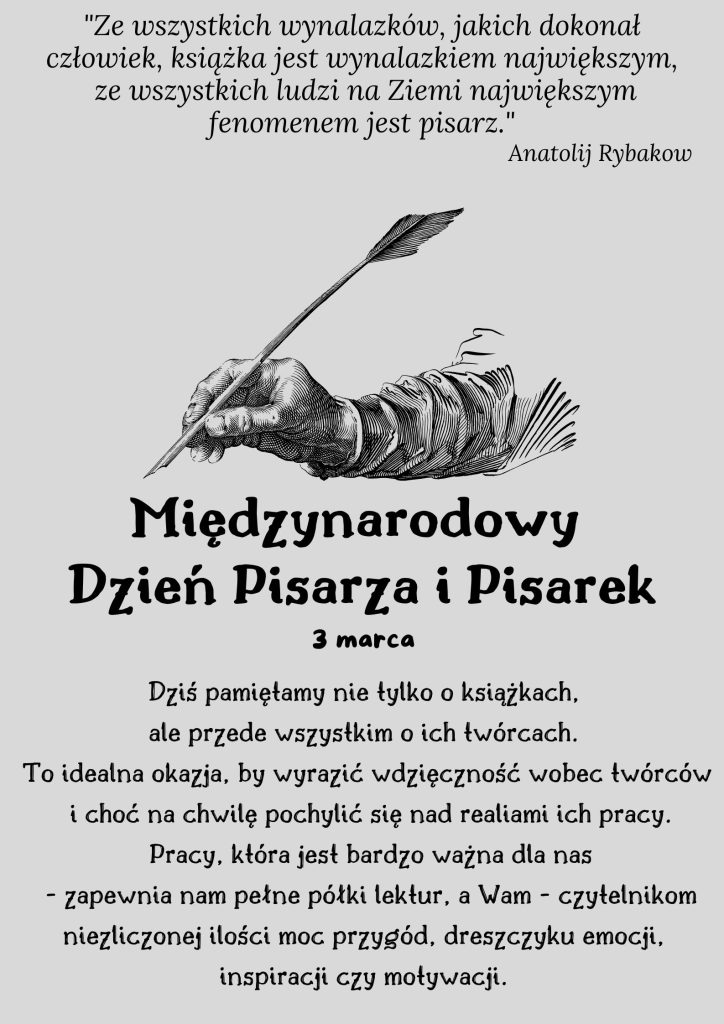 "Ze wszystkich wynalazków, jakich dokonał człowiek, książka jest wynalazkiem największym, ze wszystkich ludzi na Ziemi największym fenomenem jest pisarz."
Anatolij Rybakow

Międzynarodowy
Dzień Pisarza i Pisarek
3 marca

Dziś pamiętamy nie tylko o książkach, ale przede wszystkim o ich twórcach. To idealna okazja, by wyrazić wdzięczność wobec twórców i choć na chwilę pochylić się nad realiami ich pracy. Pracy, która jest bardzo ważna dla nas - zapewnia nam pełne półki lektur, a Wam - czytelnikom niezliczonej ilości moc przygód, dreszczyku emocji, inspiracji czy motywacji.